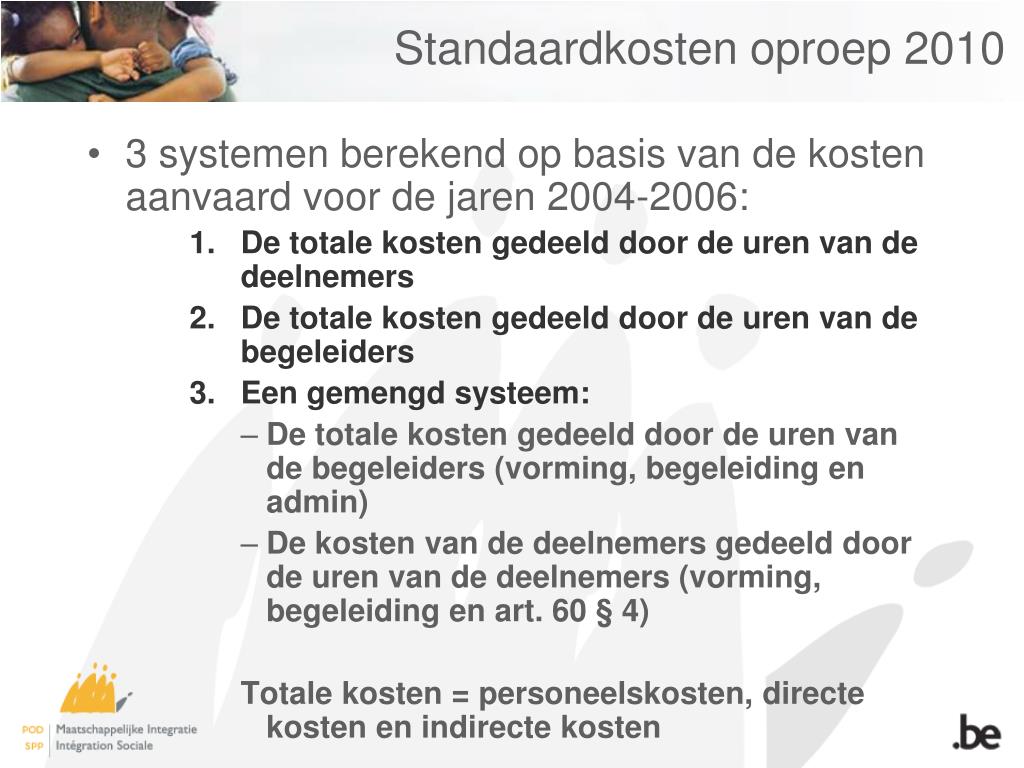 Standaardkosten oproep 2010

• 3 systemen berekend op basis van de kosten aanvaard voor de jaren 2004-2006:

1. De totale kosten gedeeld door de uren van de deelnemers
2. De totale kosten gedeeld door de uren van de begeleiders
3. Een gemengd systeem:
– De totale kosten gedeeld door de uren van de begeleiders (vorming, begeleiding en admin)
– De kosten van de deelnemers gedeeld door de uren van de deelnemers (vorming, begeleiding en art. 60 § 4)

Totale kosten = personeelskosten, directe kosten en indirecte kosten

POD Maatschappelijke Integratie
SPP Intégration Sociale

.be